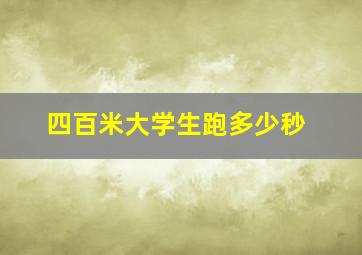 四百米大学生跑多少秒